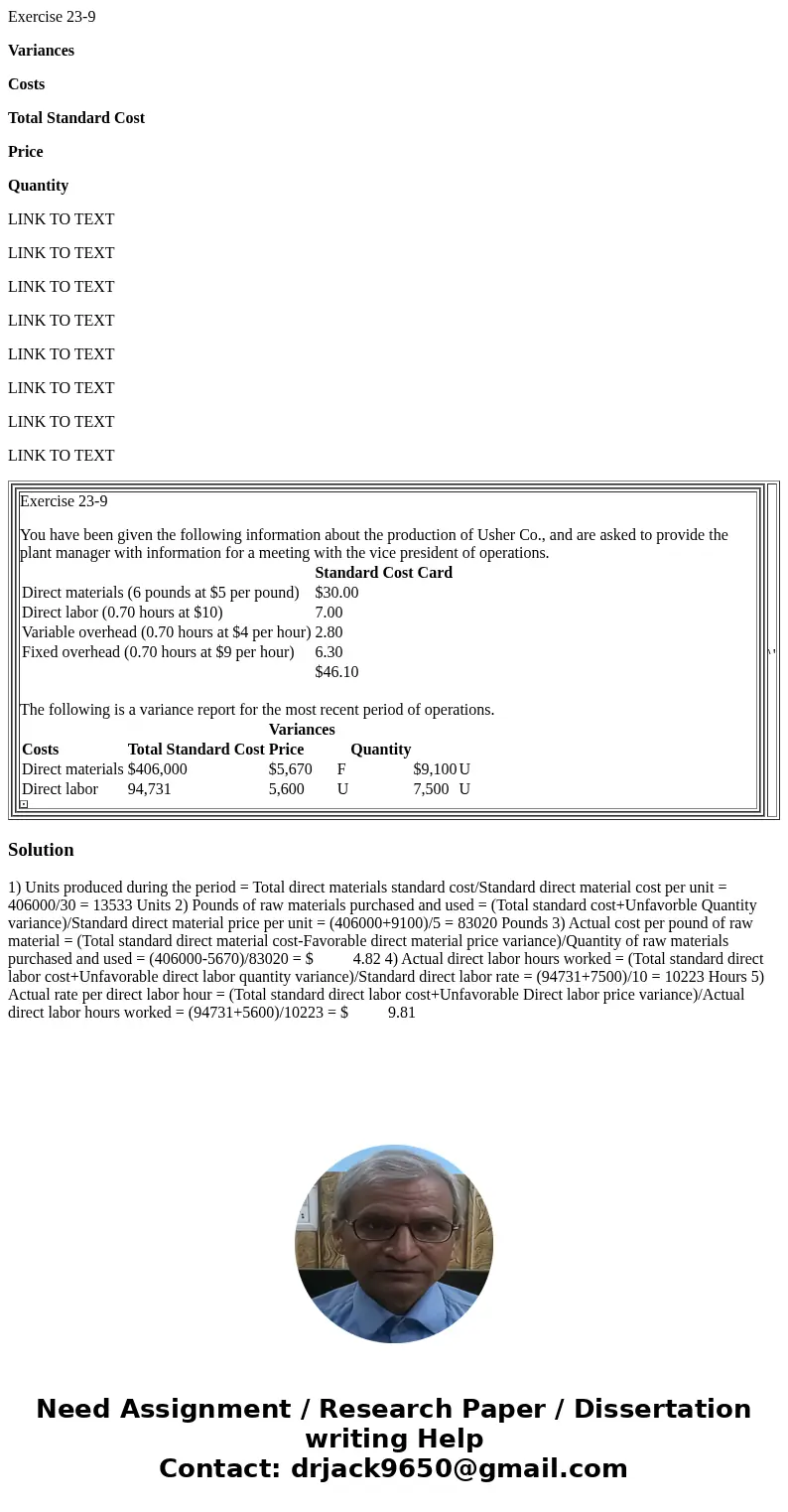 Exercise 23-9

**Variances**

**Costs**

**Total Standard Cost**

**Price**

**Quantity**

LINK TO TEXT

LINK TO TEXT

LINK TO TEXT

LINK TO TEXT

LINK TO TEXT

LINK TO TEXT

LINK TO TEXT

LINK TO TEXT

Exercise 23-9

You have been given the following information about the production of Usher Co., and are asked to provide the plant manager with information for a meeting with the vice president of operations.

| | Standard Cost Card |
|---|---|
| Direct materials (6 pounds at \$5 per pound) | \$30.00 |
| Direct labor (0.70 hours at \$10) | 7.00 |
| Variable overhead (0.70 hours at \$4 per hour) | 2.80 |
| Fixed overhead (0.70 hours at \$9 per hour) | 6.30 |
| | \$46.10 |

The following is a variance report for the most recent period of operations.

| | | Variances | | | |
|---|---|---|---|---|---|
| Costs | Total Standard Cost | Price | | Quantity | |
| Direct materials | \$406,000 | \$5,670 | F | \$9,100 | U |
| Direct labor | 94,731 | 5,600 | U | 7,500 | U |

**Solution**

1) Units produced during the period = Total direct materials standard cost/Standard direct material cost per unit = 406000/30 = 13533 Units 2) Pounds of raw materials purchased and used = (Total standard cost+Unfavorble Quantity variance)/Standard direct material price per unit = (406000+9100)/5 = 83020 Pounds 3) Actual cost per pound of raw material = (Total standard direct material cost-Favorable direct material price variance)/Quantity of raw materials purchased and used = (406000-5670)/83020 = \$ 4.82 4) Actual direct labor hours worked = (Total standard direct labor cost+Unfavorable direct labor quantity variance)/Standard direct labor rate = (94731+7500)/10 = 10223 Hours 5) Actual rate per direct labor hour = (Total standard direct labor cost+Unfavorable Direct labor price variance)/Actual direct labor hours worked = (94731+5600)/10223 = \$ 9.81

Need Assignment / Research Paper / Dissertation writing Help
Contact: drjack9650@gmail.com